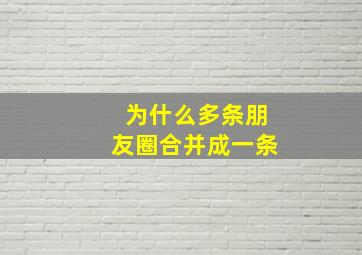 为什么多条朋友圈合并成一条